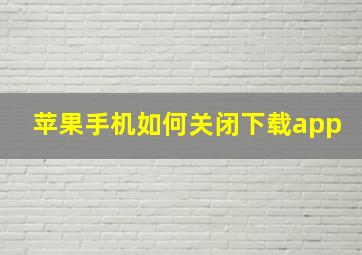 苹果手机如何关闭下载app